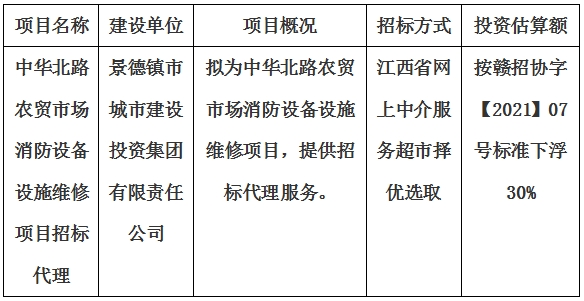 | 项目名称 | 建设单位 | 项目概况 | 招标方式 | 投资估算额 |
|---|---|---|---|---|
| 中华北路农贸市场消防设备设施维修项目招标代理 | 景德镇市城市建设投资集团有限责任公司 | 拟为中华北路农贸市场消防设备设施维修项目，提供招标代理服务。 | 江西省网上中介服务超市择优选取 | 按赣招协字【2021】07号标准下浮30% |